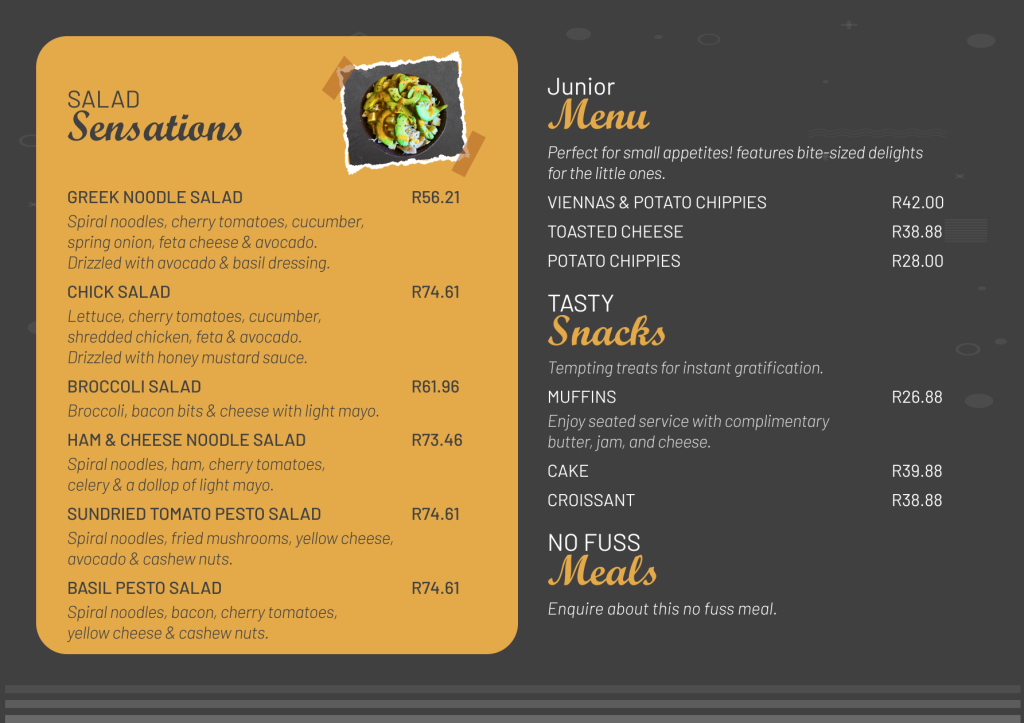 SALAD
Sensations

GREEK NOODLE SALAD R56.21
Spiral noodles, cherry tomatoes, cucumber, spring onion, feta cheese & avocado. Drizzled with avocado & basil dressing.

CHICK SALAD R74.61
Lettuce, cherry tomatoes, cucumber, shredded chicken, feta & avocado. Drizzled with honey mustard sauce.

BROCCOLI SALAD R61.96
Broccoli, bacon bits & cheese with light mayo.

HAM & CHEESE NOODLE SALAD R73.46
Spiral noodles, ham, cherry tomatoes, celery & a dollop of light mayo.

SUNDRIED TOMATO PESTO SALAD R74.61
Spiral noodles, fried mushrooms, yellow cheese, avocado & cashew nuts.

BASIL PESTO SALAD R74.61
Spiral noodles, bacon, cherry tomatoes, yellow cheese & cashew nuts.

Junior
Menu

Perfect for small appetites! features bite-sized delights for the little ones.

VIENNAS & POTATO CHIPPIES R42.00
TOASTED CHEESE R38.88
POTATO CHIPPIES R28.00

TASTY
Snacks

Tempting treats for instant gratification.

MUFFINS R26.88
Enjoy seated service with complimentary butter, jam, and cheese.

CAKE R39.88
CROISSANT R38.88

NO FUSS
Meals

Enquire about this no fuss meal.